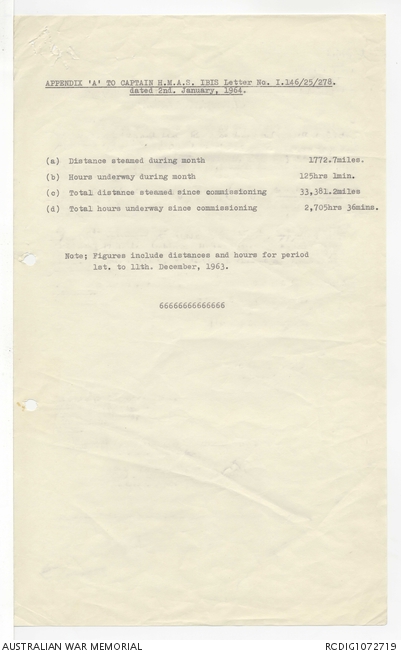 APPENDIX 'A' TO CAPTAIN H.M.A.S. IBIS Letter No. I.146/25/278. dated 2nd. January, 1964.

(a) Distance steamed during month 1772.7miles.

(b) Hours underway during month 125hrs 1min.

(c) Total distance steamed since commissioning 33,381.2miles

(d) Total hours underway since commissioning 2,705hrs 36mins.

Note; Figures include distances and hours for period 1st. to 11th. December, 1963.

66666666666666

AUSTRALIAN WAR MEMORIAL

RCDIG1072719